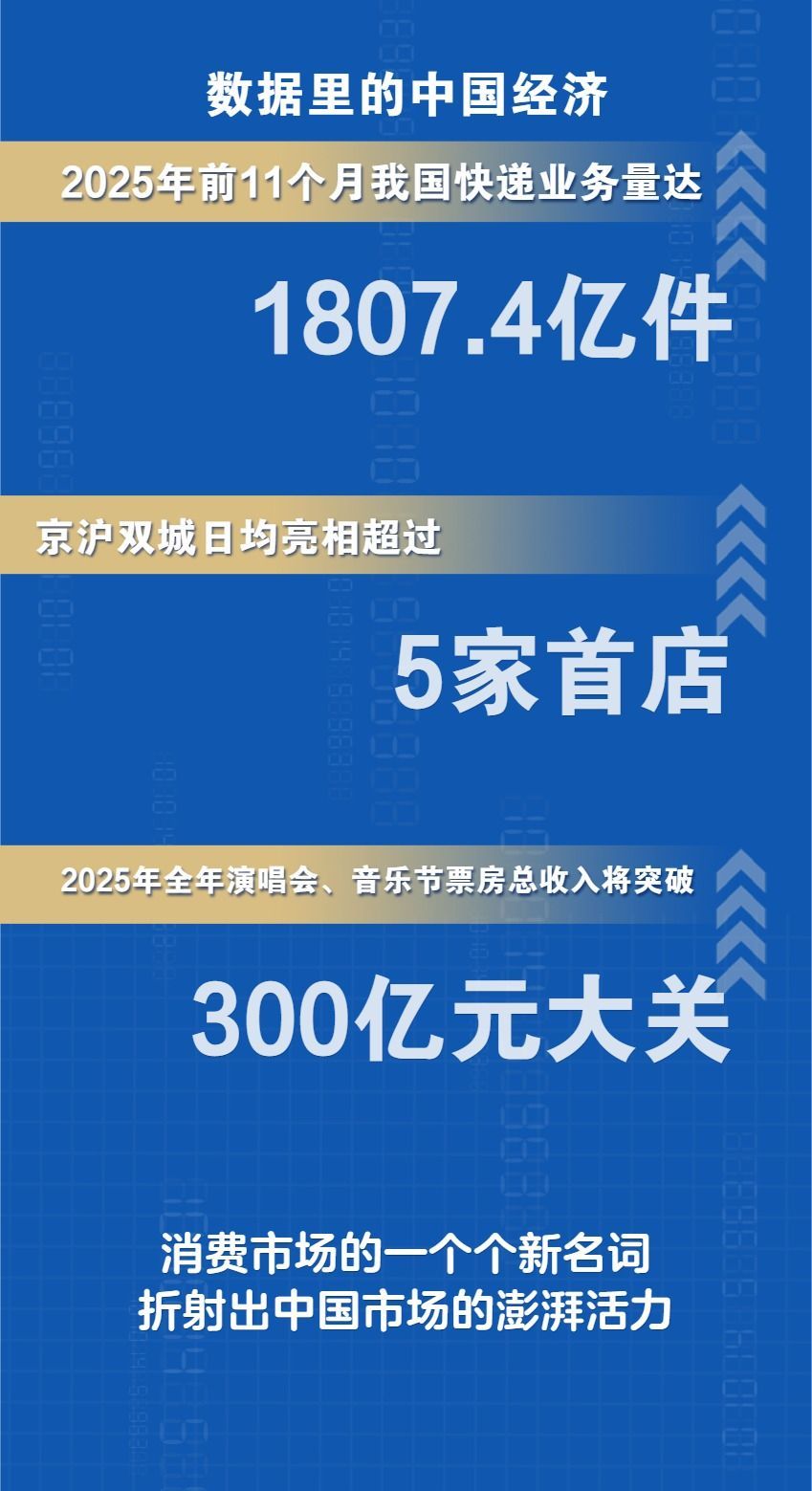 数据里的中国经济

2025年前11个月我国快递业务量达

1807.4亿件

京沪双城日均亮相超过

5家首店

2025年全年演唱会、音乐节票房总收入将突破

300亿元大关

消费市场的一个个新名词
折射出中国市场的澎湃活力